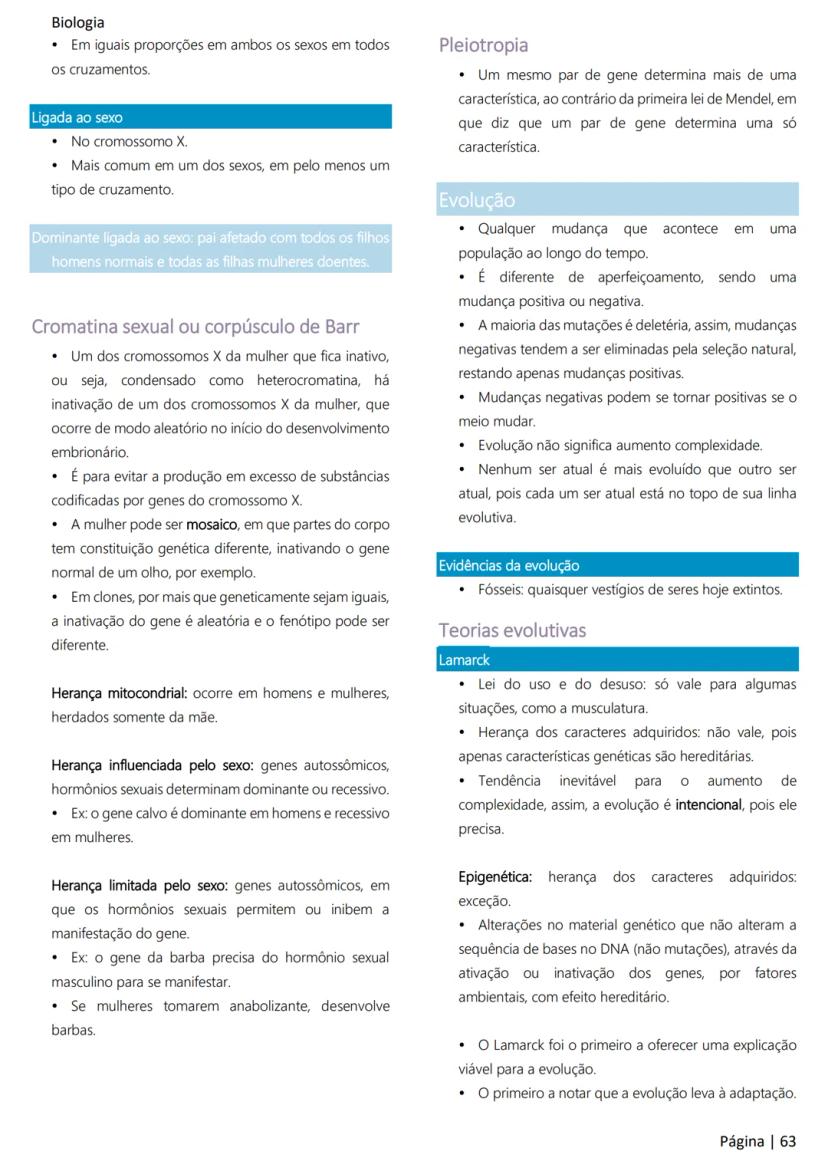 Biologia

• Em iguais proporções em ambos os sexos em todos os cruzamentos.

Ligada ao sexo

• No cromossomo X.
• Mais comum em um dos sexos, em pelo menos um tipo de cruzamento.

Dominante ligada ao sexo: pai afetado com todos os filhos homens normais e todas as filhas mulheres doentes.

Cromatina sexual ou corpúsculo de Barr

• Um dos cromossomos X da mulher que fica inativo, ou seja, condensado como heterocromatina, há inativação de um dos cromossomos X da mulher, que ocorre de modo aleatório no início do desenvolvimento embrionário.
• É para evitar a produção em excesso de substâncias codificadas por genes do cromossomo X.
• A mulher pode ser mosaico, em que partes do corpo tem constituição genética diferente, inativando o gene normal de um olho, por exemplo.
• Em clones, por mais que geneticamente sejam iguais, a inativação do gene é aleatória e o fenótipo pode ser diferente.

Herança mitocondrial: ocorre em homens e mulheres, herdados somente da mãe.

Herança influenciada pelo sexo: genes autossômicos, hormônios sexuais determinam dominante ou recessivo.
• Ex: o gene calvo é dominante em homens e recessivo em mulheres.

Herança limitada pelo sexo: genes autossômicos, em que os hormônios sexuais permitem ou inibem a manifestação do gene.
• Ex: o gene da barba precisa do hormônio sexual masculino para se manifestar.
• Se mulheres tomarem anabolizante, desenvolve barbas.

Pleiotropia

• Um mesmo par de gene determina mais de uma característica, ao contrário da primeira lei de Mendel, em que diz que um par de gene determina uma só característica.

Evolução

• Qualquer mudança que acontece em uma população ao longo do tempo.
• É diferente de aperfeiçoamento, sendo uma mudança positiva ou negativa.
• A maioria das mutações é deletéria, assim, mudanças negativas tendem a ser eliminadas pela seleção natural, restando apenas mudanças positivas.
• Mudanças negativas podem se tornar positivas se o meio mudar.
• Evolução não significa aumento complexidade.
• Nenhum ser atual é mais evoluído que outro ser atual, pois cada um ser atual está no topo de sua linha evolutiva.

Evidências da evolução

• Fósseis: quaisquer vestígios de seres hoje extintos.

Teorias evolutivas

Lamarck

• Lei do uso e do desuso: só vale para algumas situações, como a musculatura.
• Herança dos caracteres adquiridos: não vale, pois apenas características genéticas são hereditárias.
• Tendência inevitável para o aumento de complexidade, assim, a evolução é intencional, pois ele precisa.

Epigenética: herança dos caracteres adquiridos: exceção.
• Alterações no material genético que não alteram a sequência de bases no DNA (não mutações), através da ativação ou inativação dos genes, por fatores ambientais, com efeito hereditário.

• O Lamarck foi o primeiro a oferecer uma explicação viável para a evolução.
• O primeiro a notar que a evolução leva à adaptação.

Página | 63